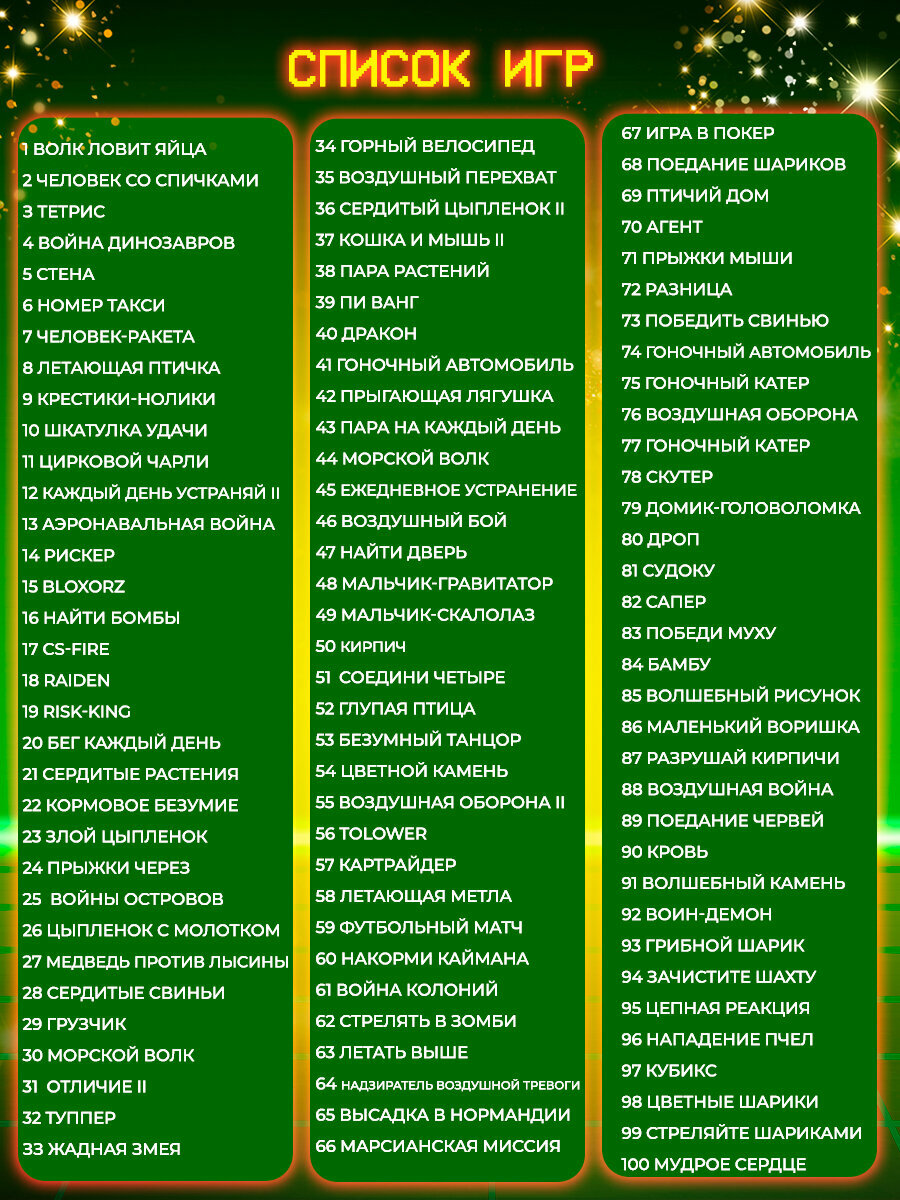 СПИСОК ИГР

1 ВОЛК ЛОВИТ ЯЙЦА
2 ЧЕЛОВЕК СО СПИЧКАМИ
3 ТЕТРИС
4 ВОЙНА ДИНОЗАВРОВ
5 СТЕНА
6 НОМЕР ТАКСИ
7 ЧЕЛОВЕК-РАКЕТА
8 ЛЕТАЮЩАЯ ПТИЧКА
9 КРЕСТИКИ-НОЛИКИ
10 ШКАТУЛКА УДАЧИ
11 ЦИРКОВОЙ ЧАРЛИ
12 КАЖДЫЙ ДЕНЬ УСТРАНЯЙ II
13 АЭРОНАВАЛЬНАЯ ВОЙНА
14 РИСКЕР
15 BLOXORZ
16 НАЙТИ БОМБЫ
17 CS-FIRE
18 RAIDEN
19 RISK-KING
20 БЕГ КАЖДЫЙ ДЕНЬ
21 СЕРДИТЫЕ РАСТЕНИЯ
22 КОРМОВОЕ БЕЗУМИЕ
23 ЗЛОЙ ЦЫПЛЕНОК
24 ПРЫЖКИ ЧЕРЕЗ
25 ВОЙНЫ ОСТРОВОВ
26 ЦЫПЛЕНОК С МОЛОТКОМ
27 МЕДВЕДЬ ПРОТИВ ЛЫСИНЫ
28 СЕРДИТЫЕ СВИНЬИ
29 ГРУЗЧИК
30 МОРСКОЙ ВОЛК
31 ОТЛИЧИЕ II
32 ТУППЕР
33 ЖАДНАЯ ЗМЕЯ

34 ГОРНЫЙ ВЕЛОСИПЕД
35 ВОЗДУШНЫЙ ПЕРЕХВАТ
36 СЕРДИТЫЙ ЦЫПЛЕНОК II
37 КОШКА И МЫШЬ II
38 ПАРА РАСТЕНИЙ
39 ПИ ВАНГ
40 ДРАКОН
41 ГОНОЧНЫЙ АВТОМОБИЛЬ
42 ПРЫГАЮЩАЯ ЛЯГУШКА
43 ПАРА НА КАЖДЫЙ ДЕНЬ
44 МОРСКОЙ ВОЛК
45 ЕЖЕДНЕВНОЕ УСТРАНЕНИЕ
46 ВОЗДУШНЫЙ БОЙ
47 НАЙТИ ДВЕРЬ
48 МАЛЬЧИК-ГРАВИТАТОР
49 МАЛЬЧИК-СКАЛОЛАЗ
50 КИРПИЧ
51 СОЕДИНИ ЧЕТЫРЕ
52 ГЛУПАЯ ПТИЦА
53 БЕЗУМНЫЙ ТАНЦОР
54 ЦВЕТНОЙ КАМЕНЬ
55 ВОЗДУШНАЯ ОБОРОНА II
56 TOLOWER
57 КАРТРАЙДЕР
58 ЛЕТАЮЩАЯ МЕТЛА
59 ФУТБОЛЬНЫЙ МАТЧ
60 НАКОРМИ КАЙМАНА
61 ВОЙНА КОЛОНИЙ
62 СТРЕЛЯТЬ В ЗОМБИ
63 ЛЕТАТЬ ВЫШЕ
64 НАДЗИРАТЕЛЬ ВОЗДУШНОЙ ТРЕВОГИ
65 ВЫСАДКА В НОРМАНДИИ
66 МАРСИАНСКАЯ МИССИЯ

67 ИГРА В ПОКЕР
68 ПОЕДАНИЕ ШАРИКОВ
69 ПТИЧИЙ ДОМ
70 АГЕНТ
71 ПРЫЖКИ МЫШИ
72 РАЗНИЦА
73 ПОБЕДИТЬ СВИНЬЮ
74 ГОНОЧНЫЙ АВТОМОБИЛЬ
75 ГОНОЧНЫЙ КАТЕР
76 ВОЗДУШНАЯ ОБОРОНА
77 ГОНОЧНЫЙ КАТЕР
78 СКУТЕР
79 ДОМИК-ГОЛОВОЛОМКА
80 ДРОП
81 СУДОКУ
82 САПЕР
83 ПОБЕДИ МУХУ
84 БАМБУ
85 ВОЛШЕБНЫЙ РИСУНОК
86 МАЛЕНЬКИЙ ВОРИШКА
87 РАЗРУШАЙ КИРПИЧИ
88 ВОЗДУШНАЯ ВОЙНА
89 ПОЕДАНИЕ ЧЕРВЕЙ
90 КРОВЬ
91 ВОЛШЕБНЫЙ КАМЕНЬ
92 ВОИН-ДЕМОН
93 ГРИБНОЙ ШАРИК
94 ЗАЧИСТИТЕ ШАХТУ
95 ЦЕПНАЯ РЕАКЦИЯ
96 НАПАДЕНИЕ ПЧЕЛ
97 КУБИКС
98 ЦВЕТНЫЕ ШАРИКИ
99 СТРЕЛЯЙТЕ ШАРИКАМИ
100 МУДРОЕ СЕРДЦЕ